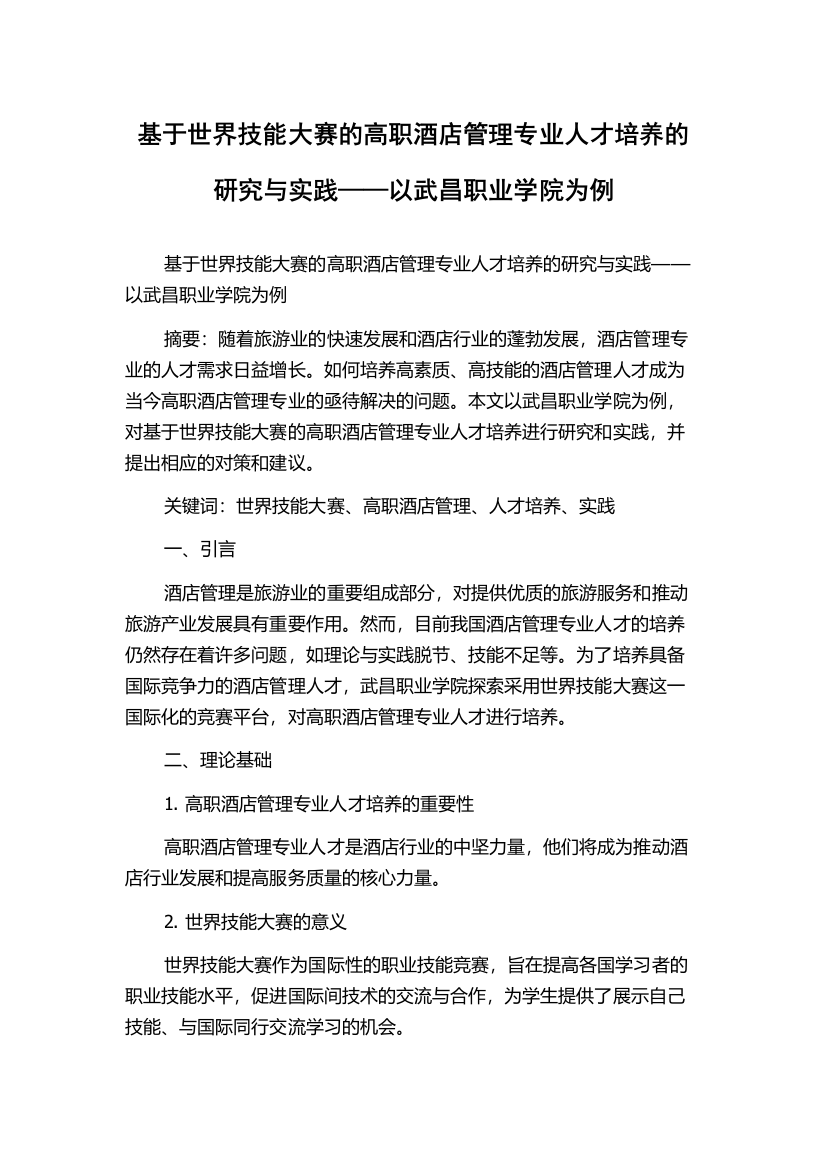 基于世界技能大赛的高职酒店管理专业人才培养的研究与实践——以武昌职业学院为例

基于世界技能大赛的高职酒店管理专业人才培养的研究与实践——以武昌职业学院为例

摘要：随着旅游业的快速发展和酒店行业的蓬勃发展，酒店管理专业的人才需求日益增长。如何培养高素质、高技能的酒店管理人才成为当今高职酒店管理专业的亟待解决的问题。本文以武昌职业学院为例，对基于世界技能大赛的高职酒店管理专业人才培养进行研究和实践，并提出相应的对策和建议。

关键词：世界技能大赛、高职酒店管理、人才培养、实践

一、引言

酒店管理是旅游业的重要组成部分，对提供优质的旅游服务和推动旅游产业发展具有重要作用。然而，目前我国酒店管理专业人才的培养仍然存在着许多问题，如理论与实践脱节、技能不足等。为了培养具备国际竞争力的酒店管理人才，武昌职业学院探索采用世界技能大赛这一国际化的竞赛平台，对高职酒店管理专业人才进行培养。

二、理论基础

1. 高职酒店管理专业人才培养的重要性

高职酒店管理专业人才是酒店行业的中坚力量，他们将成为推动酒店行业发展和提高服务质量的核心力量。

2. 世界技能大赛的意义

世界技能大赛作为国际性的职业技能竞赛，旨在提高各国学习者的职业技能水平，促进国际间技术的交流与合作，为学生提供了展示自己技能、与国际同行交流学习的机会。